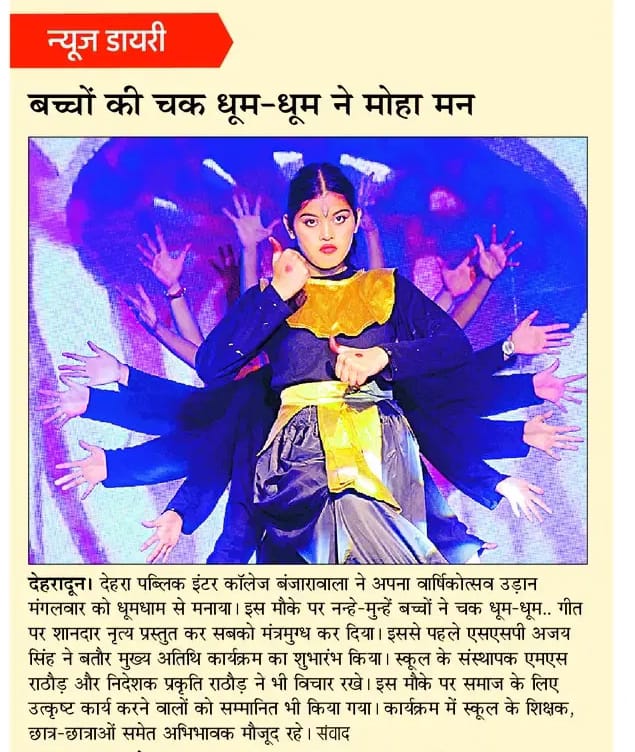 न्यूज डायरी

बच्चों की चक धूम-धूम ने मोहा मन

देहरादून। देहरा पब्लिक इंटर कॉलेज बंजारावाला ने अपना वार्षिकोत्सव उड़ान मंगलवार को धूमधाम से मनाया। इस मौके पर नन्हे-मुन्हें बच्चों ने चक धूम-धूम.. गीत पर शानदार नृत्य प्रस्तुत कर सबको मंत्रमुग्ध कर दिया। इससे पहले एसएसपी अजय सिंह ने बतौर मुख्य अतिथि कार्यक्रम का शुभारंभ किया। स्कूल के संस्थापक एमएस राठौड़ और निदेशक प्रकृति राठौड़ ने भी विचार रखे। इस मौके पर समाज के लिए उत्कृष्ट कार्य करने वालों को सम्मानित भी किया गया। कार्यक्रम में स्कूल के शिक्षक, छात्र-छात्राओं समेत अभिभावक मौजूद रहे। संवाद